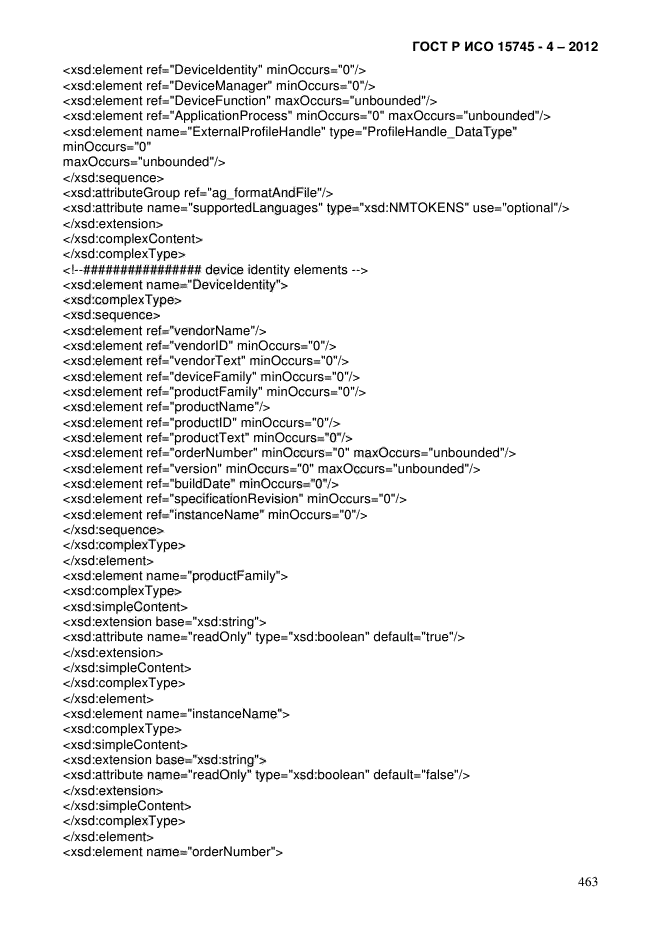 ГОСТ Р ИСО 15745 - 4 – 2012

<xsd:element ref="DeviceIdentity" minOccurs="0"/>
<xsd:element ref="DeviceManager" minOccurs="0"/>
<xsd:element ref="DeviceFunction" maxOccurs="unbounded"/>
<xsd:element ref="ApplicationProcess" minOccurs="0" maxOccurs="unbounded"/>
<xsd:element name="ExternalProfileHandle" type="ProfileHandle_DataType" minOccurs="0"
maxOccurs="unbounded"/>
</xsd:sequence>
<xsd:attributeGroup ref="ag_formatAndFile"/>
<xsd:attribute name="supportedLanguages" type="xsd:NMTOKENS" use="optional"/>
</xsd:extension>
</xsd:complexContent>
</xsd:complexType>
<!--################ device identity elements -->
<xsd:element name="DeviceIdentity">
<xsd:complexType>
<xsd:sequence>
<xsd:element ref="vendorName"/>
<xsd:element ref="vendorID" minOccurs="0"/>
<xsd:element ref="vendorText" minOccurs="0"/>
<xsd:element ref="deviceFamily" minOccurs="0"/>
<xsd:element ref="productFamily" minOccurs="0"/>
<xsd:element ref="productName"/>
<xsd:element ref="productID" minOccurs="0"/>
<xsd:element ref="productText" minOccurs="0"/>
<xsd:element ref="orderNumber" minOccurs="0" maxOccurs="unbounded"/>
<xsd:element ref="version" minOccurs="0" maxOccurs="unbounded"/>
<xsd:element ref="buildDate" minOccurs="0"/>
<xsd:element ref="specificationRevision" minOccurs="0"/>
<xsd:element ref="instanceName" minOccurs="0"/>
</xsd:sequence>
</xsd:complexType>
</xsd:element>
<xsd:element name="productFamily">
<xsd:complexType>
<xsd:simpleContent>
<xsd:extension base="xsd:string">
<xsd:attribute name="readOnly" type="xsd:boolean" default="true"/>
</xsd:extension>
</xsd:simpleContent>
</xsd:complexType>
</xsd:element>
<xsd:element name="instanceName">
<xsd:complexType>
<xsd:simpleContent>
<xsd:extension base="xsd:string">
<xsd:attribute name="readOnly" type="xsd:boolean" default="false"/>
</xsd:extension>
</xsd:simpleContent>
</xsd:complexType>
</xsd:element>
<xsd:element name="orderNumber">

463